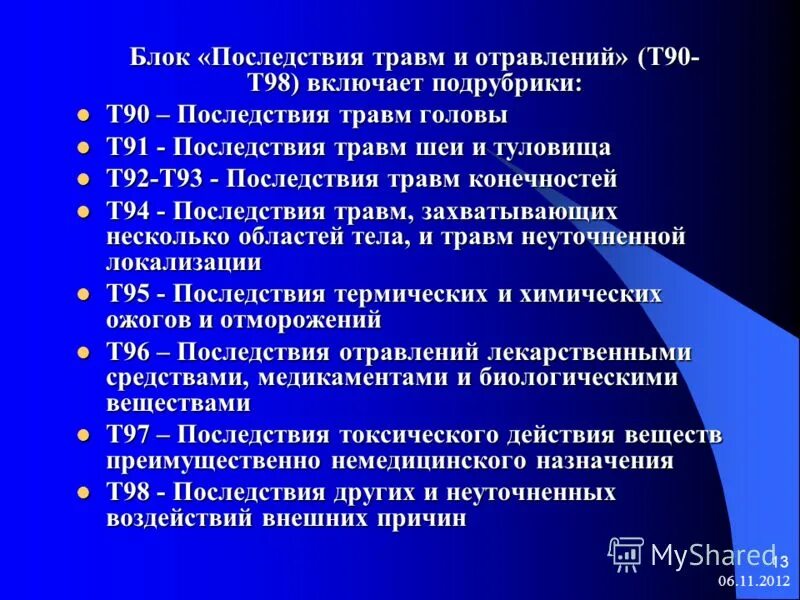 Блок «Последствия травм и отравлений» (Т90-Т98) включает подрубрики:

- Т90 – Последствия травм головы
- Т91 - Последствия травм шеи и туловища
- Т92-Т93 - Последствия травм конечностей
- Т94 - Последствия травм, захватывающих несколько областей тела, и травм неуточненной локализации
- Т95 - Последствия термических и химических ожогов и отморожений
- Т96 – Последствия отравлений лекарственными средствами, медикаментами и биологическими веществами
- Т97 – Последствия токсического действия веществ преимущественно немедицинского назначения
- Т98 - Последствия других и неуточненных воздействий внешних причин

MyShared
13
06.11.2012